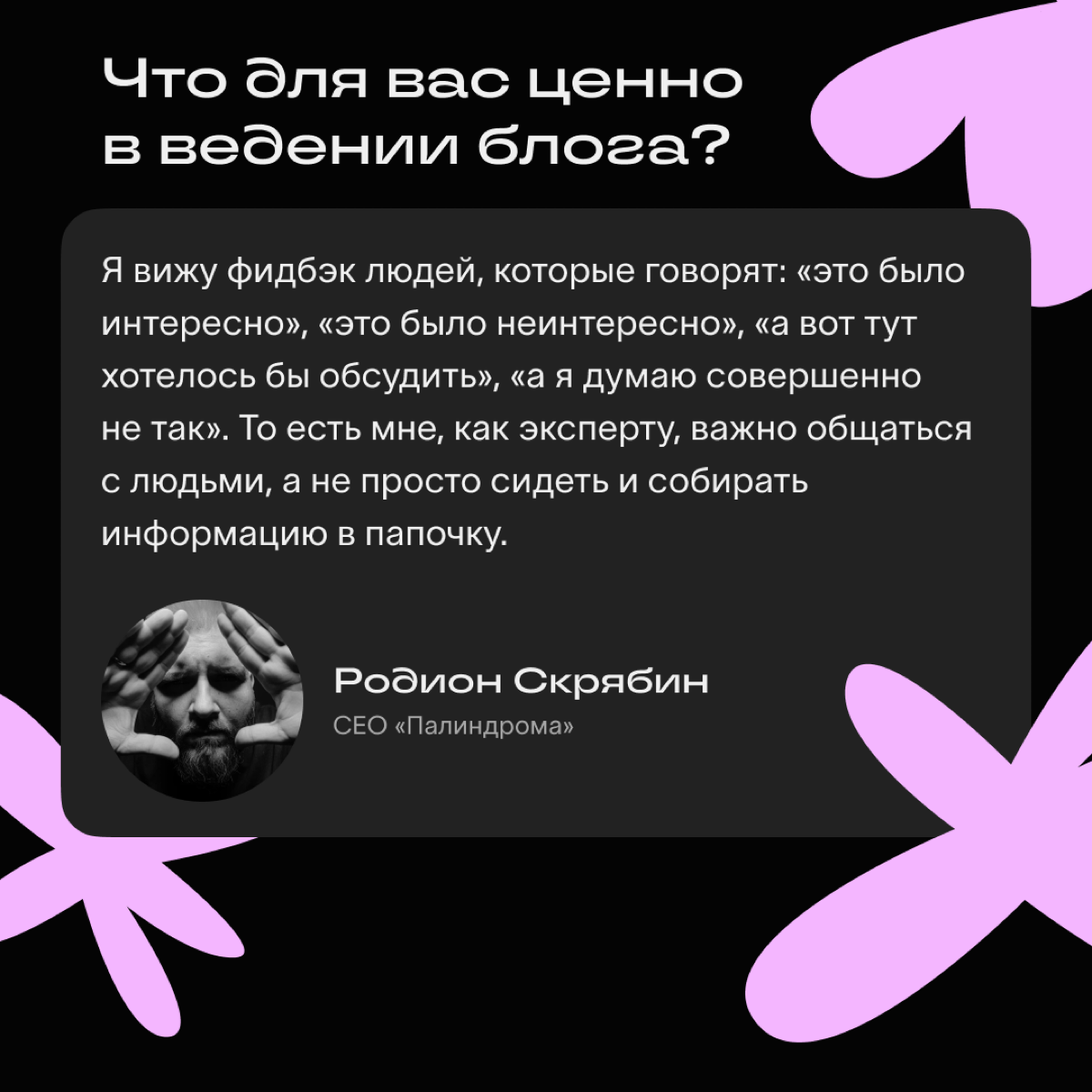 Что для вас ценно в ведении блога?

Я вижу фидбэк людей, которые говорят: «это было интересно», «это было неинтересно», «а вот тут хотелось бы обсудить», «а я думаю совершенно не так». То есть мне, как эксперту, важно общаться с людьми, а не просто сидеть и собирать информацию в папочку.

Родион Скрябин
CEO «Палиндрома»